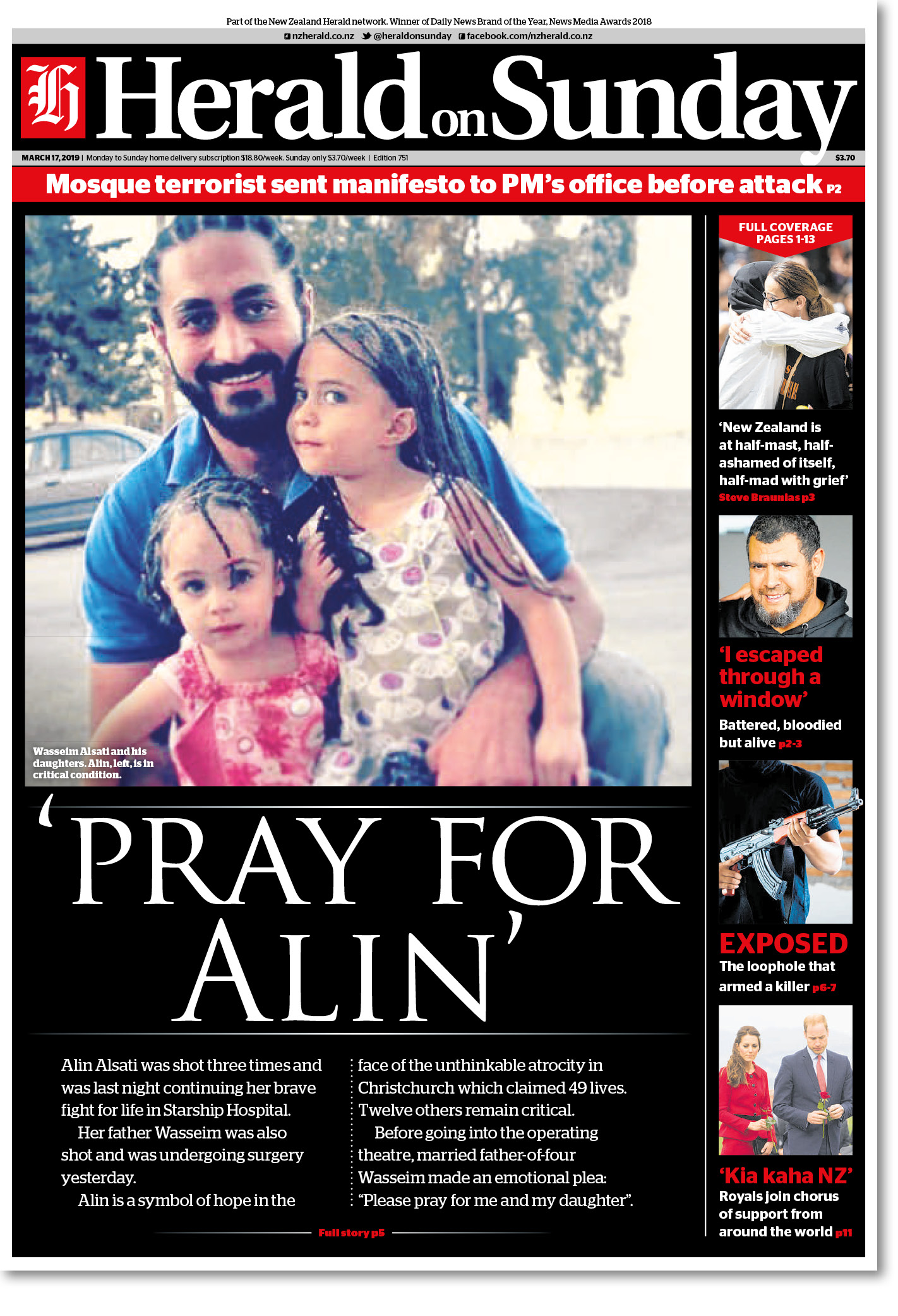 Part of the New Zealand Herald network. Winner of Daily News Brand of the Year, News Media Awards 2018

nzherald.co.nz @heraldonsunday facebook.com/nzherald.co.nz

H Herald on Sunday

MARCH 17, 2019 | Monday to Sunday home delivery subscription $18.80/week. Sunday only $3.70/week | Edition 751 $3.70

Mosque terrorist sent manifesto to PM's office before attack P2

Wasseim Alsati and his daughters. Alin, left, is in critical condition.

'PRAY FOR ALIN'

Alin Alsati was shot three times and was last night continuing her brave fight for life in Starship Hospital.

Her father Wasseim was also shot and was undergoing surgery yesterday.

Alin is a symbol of hope in the face of the unthinkable atrocity in Christchurch which claimed 49 lives. Twelve others remain critical.

Before going into the operating theatre, married father-of-four Wasseim made an emotional plea: "Please pray for me and my daughter".

Full story p5

FULL COVERAGE PAGES 1-13

'New Zealand is at half-mast, half-ashamed of itself, half-mad with grief'
Steve Braunias p3

'I escaped through a window'
Battered, bloodied but alive p2-3

EXPOSED
The loophole that armed a killer p6-7

'Kia kaha NZ'
Royals join chorus of support from around the world p11